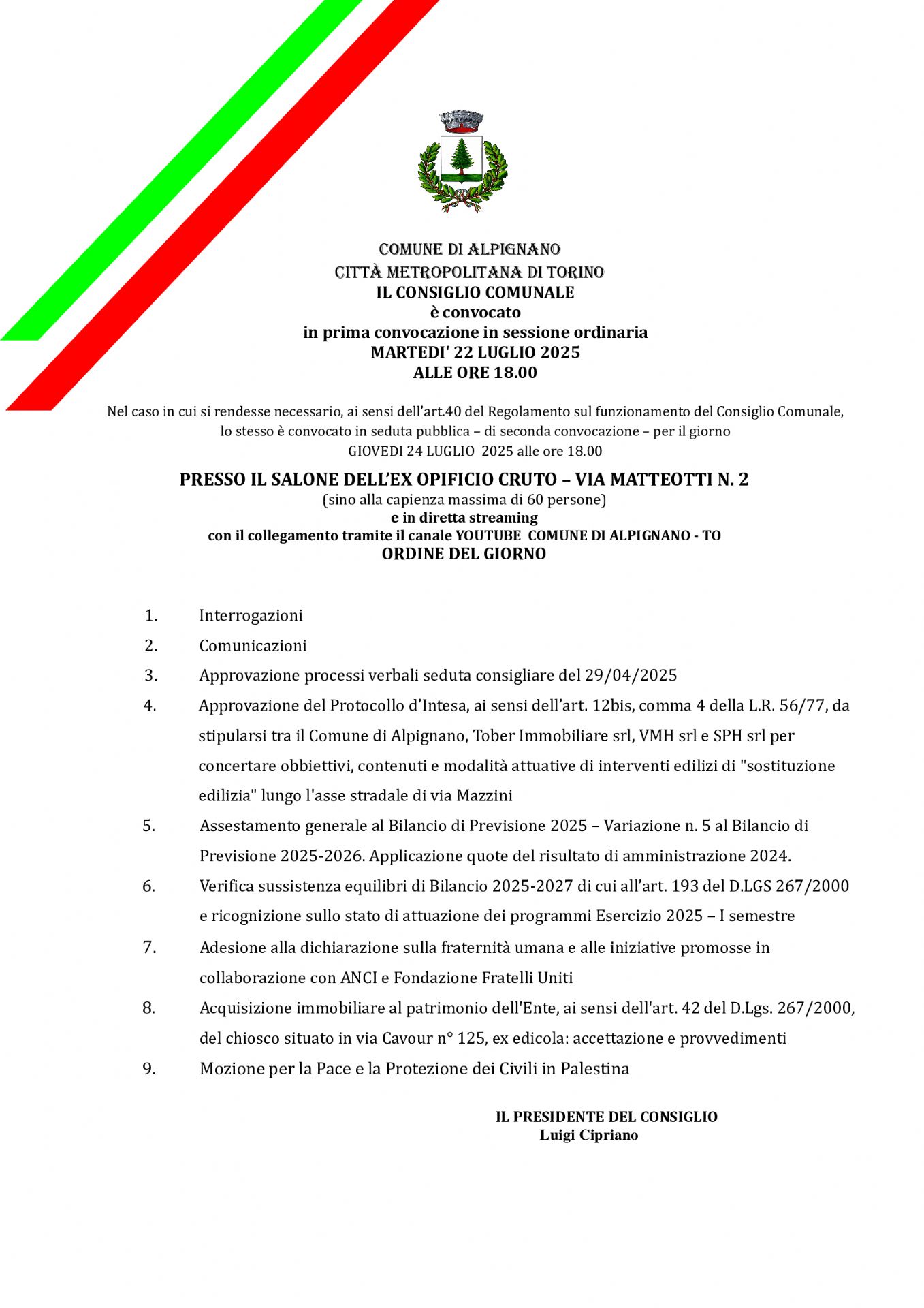 COMUNE DI ALPIGNANO
CITTÀ METROPOLITANA DI TORINO
IL CONSIGLIO COMUNALE
è convocato
in prima convocazione in sessione ordinaria
MARTEDI' 22 LUGLIO 2025
ALLE ORE 18.00

Nel caso in cui si rendesse necessario, ai sensi dell'art.40 del Regolamento sul funzionamento del Consiglio Comunale, lo stesso è convocato in seduta pubblica – di seconda convocazione – per il giorno GIOVEDI 24 LUGLIO 2025 alle ore 18.00

PRESSO IL SALONE DELL'EX OPIFICIO CRUTO – VIA MATTEOTTI N. 2
(sino alla capienza massima di 60 persone)
e in diretta streaming
con il collegamento tramite il canale YOUTUBE COMUNE DI ALPIGNANO - TO
ORDINE DEL GIORNO

1. Interrogazioni
2. Comunicazioni
3. Approvazione processi verbali seduta consigliare del 29/04/2025
4. Approvazione del Protocollo d'Intesa, ai sensi dell'art. 12bis, comma 4 della L.R. 56/77, da stipularsi tra il Comune di Alpignano, Tober Immobiliare srl, VMH srl e SPH srl per concertare obbiettivi, contenuti e modalità attuative di interventi edilizi di "sostituzione edilizia" lungo l'asse stradale di via Mazzini
5. Assestamento generale al Bilancio di Previsione 2025 – Variazione n. 5 al Bilancio di Previsione 2025-2026. Applicazione quote del risultato di amministrazione 2024.
6. Verifica sussistenza equilibri di Bilancio 2025-2027 di cui all'art. 193 del D.LGS 267/2000 e ricognizione sullo stato di attuazione dei programmi Esercizio 2025 – I semestre
7. Adesione alla dichiarazione sulla fraternità umana e alle iniziative promosse in collaborazione con ANCI e Fondazione Fratelli Uniti
8. Acquisizione immobiliare al patrimonio dell'Ente, ai sensi dell'art. 42 del D.Lgs. 267/2000, del chiosco situato in via Cavour n° 125, ex edicola: accettazione e provvedimenti
9. Mozione per la Pace e la Protezione dei Civili in Palestina

IL PRESIDENTE DEL CONSIGLIO
Luigi Cipriano